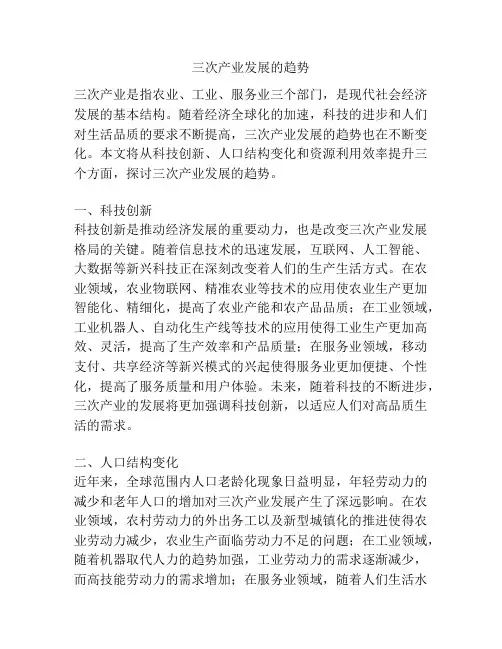 三次产业发展的趋势

三次产业是指农业、工业、服务业三个部门，是现代社会经济发展的基本结构。随着经济全球化的加速，科技的进步和人们对生活品质的要求不断提高，三次产业发展的趋势也在不断变化。本文将从科技创新、人口结构变化和资源利用效率提升三个方面，探讨三次产业发展的趋势。

一、科技创新
科技创新是推动经济发展的重要动力，也是改变三次产业发展格局的关键。随着信息技术的迅速发展，互联网、人工智能、大数据等新兴科技正在深刻改变着人们的生产生活方式。在农业领域，农业物联网、精准农业等技术的应用使农业生产更加智能化、精细化，提高了农业产能和农产品品质；在工业领域，工业机器人、自动化生产线等技术的应用使得工业生产更加高效、灵活，提高了生产效率和产品质量；在服务业领域，移动支付、共享经济等新兴模式的兴起使得服务业更加便捷、个性化，提高了服务质量和用户体验。未来，随着科技的不断进步，三次产业的发展将更加强调科技创新，以适应人们对高品质生活的需求。

二、人口结构变化
近年来，全球范围内人口老龄化现象日益明显，年轻劳动力的减少和老年人口的增加对三次产业发展产生了深远影响。在农业领域，农村劳动力的外出务工以及新型城镇化的推进使得农业劳动力减少，农业生产面临劳动力不足的问题；在工业领域，随着机器取代人力的趋势加强，工业劳动力的需求逐渐减少，而高技能劳动力的需求增加；在服务业领域，随着人们生活水